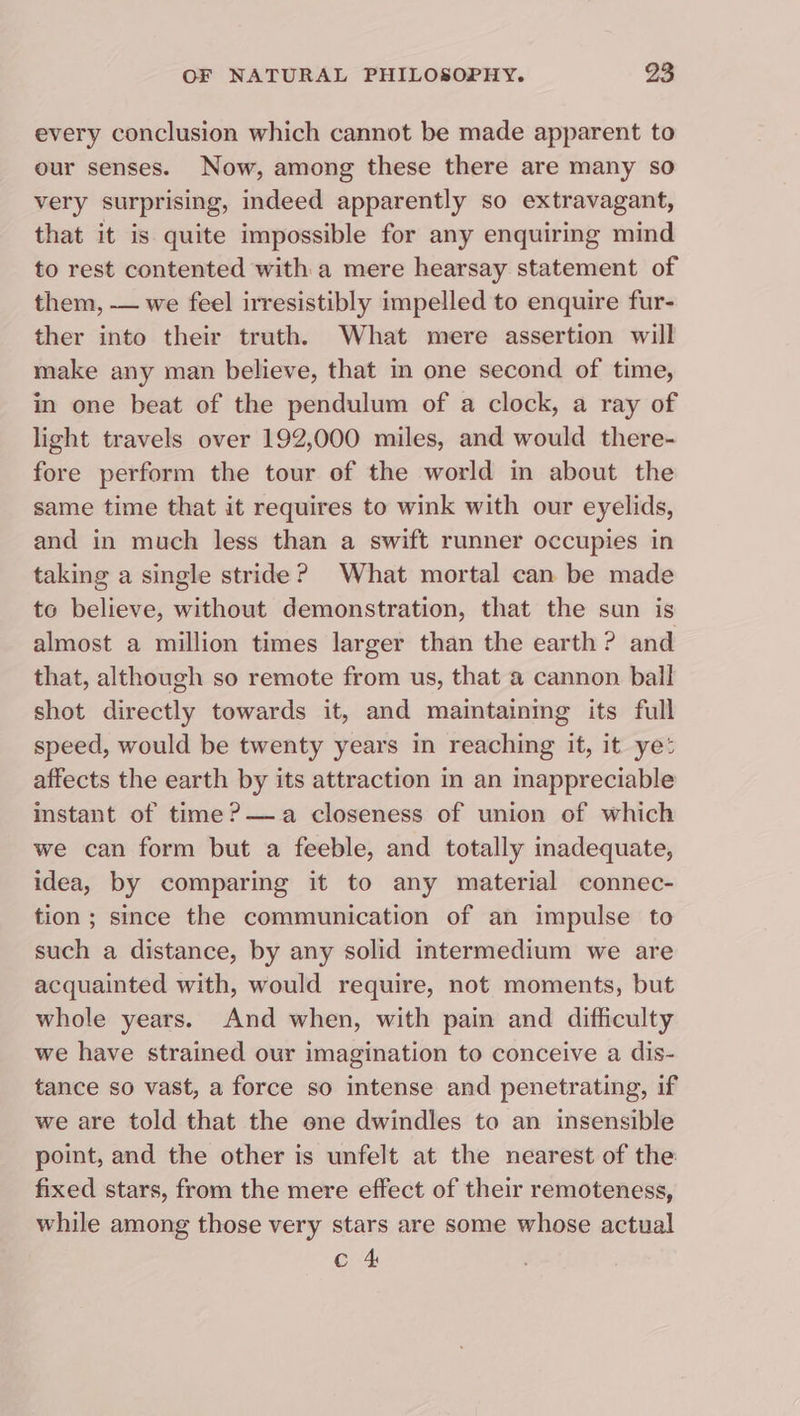 OF NATURAL PHILOSOPHY. 23

every conclusion which cannot be made apparent to our senses. Now, among these there are many so very surprising, indeed apparently so extravagant, that it is quite impossible for any enquiring mind to rest contented with a mere hearsay statement of them, — we feel irresistibly impelled to enquire further into their truth. What mere assertion will make any man believe, that in one second of time, in one beat of the pendulum of a clock, a ray of light travels over 192,000 miles, and would therefore perform the tour of the world in about the same time that it requires to wink with our eyelids, and in much less than a swift runner occupies in taking a single stride? What mortal can be made to believe, without demonstration, that the sun is almost a million times larger than the earth? and that, although so remote from us, that a cannon ball shot directly towards it, and maintaining its full speed, would be twenty years in reaching it, it yet affects the earth by its attraction in an inappreciable instant of time? — a closeness of union of which we can form but a feeble, and totally inadequate, idea, by comparing it to any material connection; since the communication of an impulse to such a distance, by any solid intermedium we are acquainted with, would require, not moments, but whole years. And when, with pain and difficulty we have strained our imagination to conceive a distance so vast, a force so intense and penetrating, if we are told that the one dwindles to an insensible point, and the other is unfelt at the nearest of the fixed stars, from the mere effect of their remoteness, while among those very stars are some whose actual

c 4